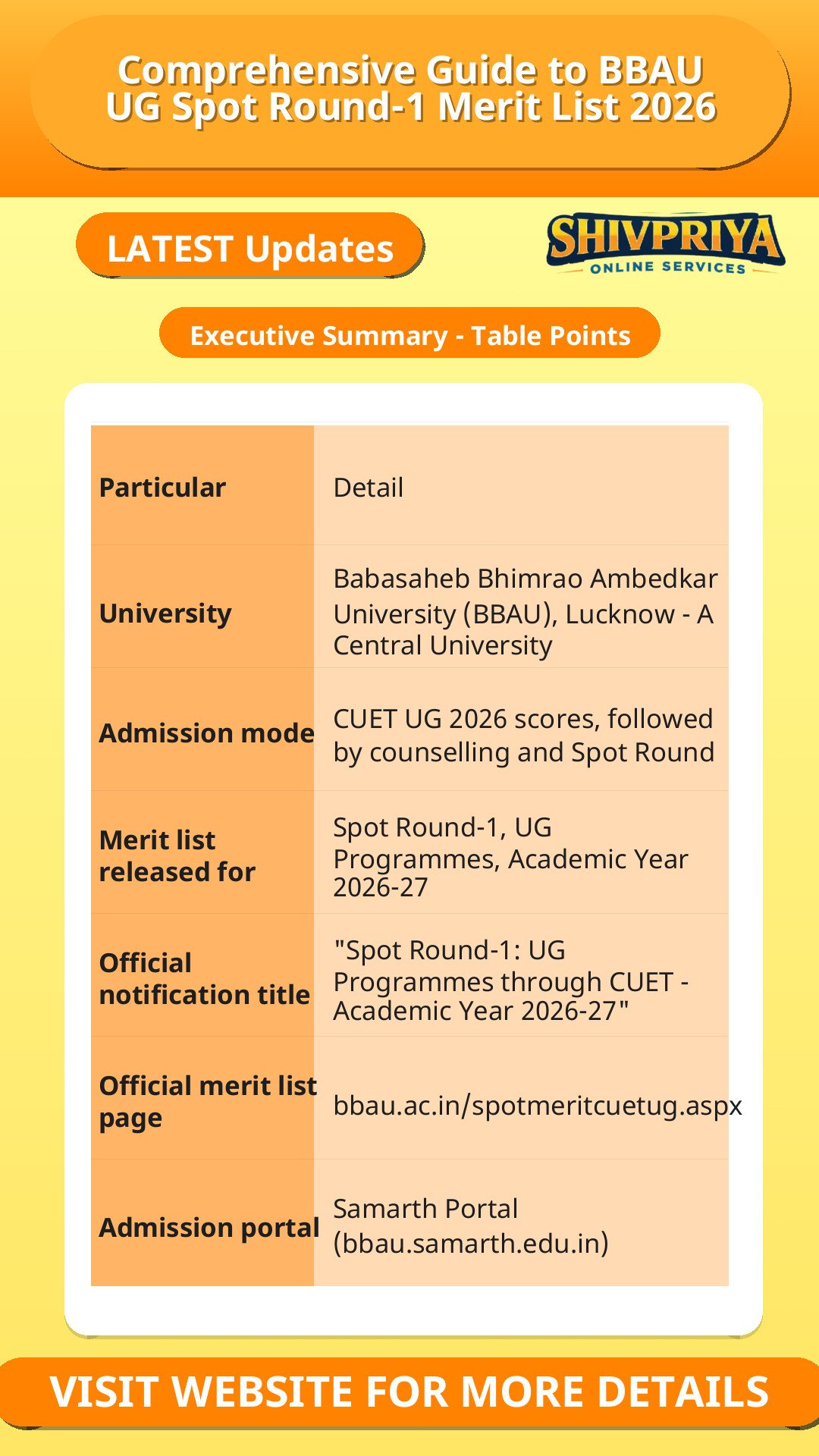 Comprehensive Guide to BBAU UG Spot Round-1 Merit List 2026

LATEST Updates

SHIVPRIYA
ONLINE SERVICES

Executive Summary - Table Points

| Particular | Detail |
|---|---|
| University | Babasaheb Bhimrao Ambedkar University (BBAU), Lucknow - A Central University |
| Admission mode | CUET UG 2026 scores, followed by counselling and Spot Round |
| Merit list released for | Spot Round-1, UG Programmes, Academic Year 2026-27 |
| Official notification title | "Spot Round-1: UG Programmes through CUET - Academic Year 2026-27" |
| Official merit list page | bbau.ac.in/spotmeritcuetug.aspx |
| Admission portal | Samarth Portal (bbau.samarth.edu.in) |

VISIT WEBSITE FOR MORE DETAILS